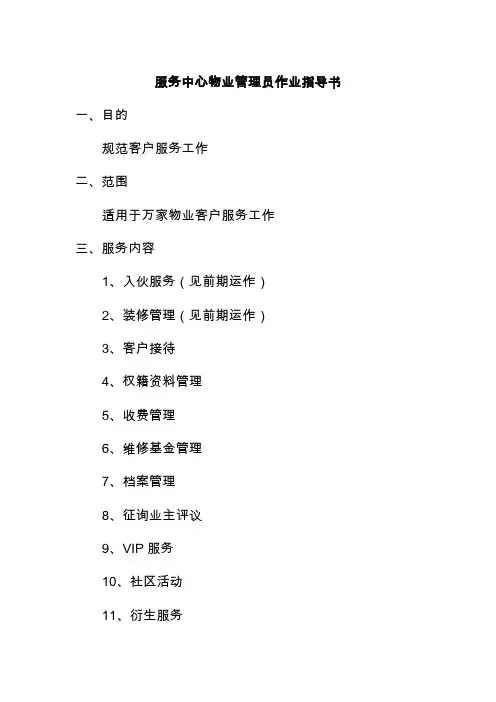 服务中心物业管理员作业指导书

一、目的

规范客户服务工作

二、范围

适用于万家物业客户服务工作

三、服务内容

1、入伙服务（见前期运作）

2、装修管理（见前期运作）

3、客户接待

4、权籍资料管理

5、收费管理

6、维修基金管理

7、档案管理

8、征询业主评议

9、VIP 服务

10、社区活动

11、衍生服务